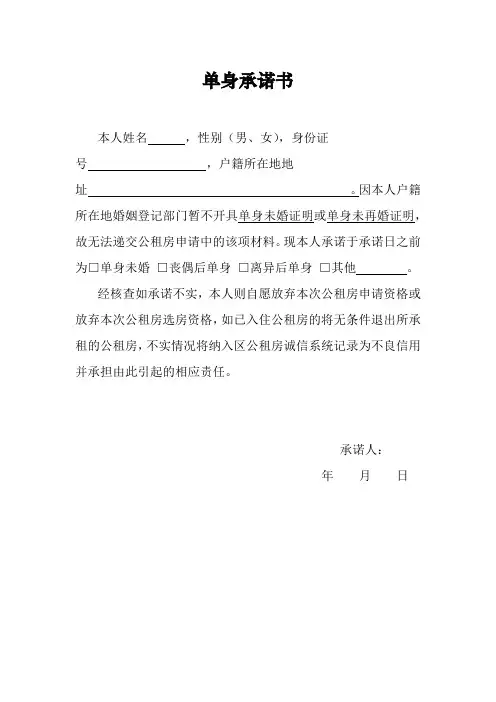 单身承诺书

本人姓名______，性别（男、女），身份证号____________________，户籍所在地地址____________________________________________。因本人户籍所在地婚姻登记部门暂不开具单身未婚证明或单身未再婚证明，故无法递交公租房申请中的该项材料。现本人承诺于承诺日之前为□单身未婚 □丧偶后单身 □离异后单身 □其他________。

经核查如承诺不实，本人则自愿放弃本次公租房申请资格或放弃本次公租房选房资格，如已入住公租房的将无条件退出所承租的公租房，不实情况将纳入区公租房诚信系统记录为不良信用并承担由此引起的相应责任。

承诺人：

年 月 日